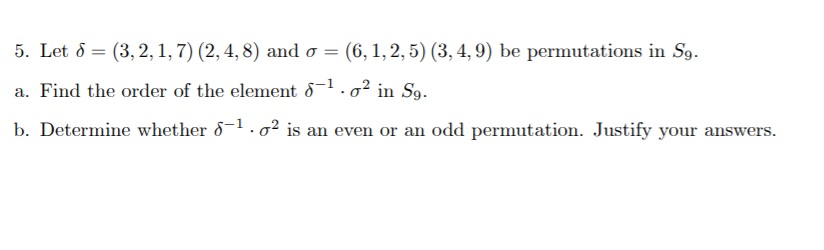 5. Let $\delta = (3,2,1,7)(2,4,8)$ and $\sigma = (6,1,2,5)(3,4,9)$ be permutations in $S_9$.

a. Find the order of the element $\delta^{-1} \cdot \sigma^2$ in $S_9$.

b. Determine whether $\delta^{-1} \cdot \sigma^2$ is an even or an odd permutation. Justify your answers.